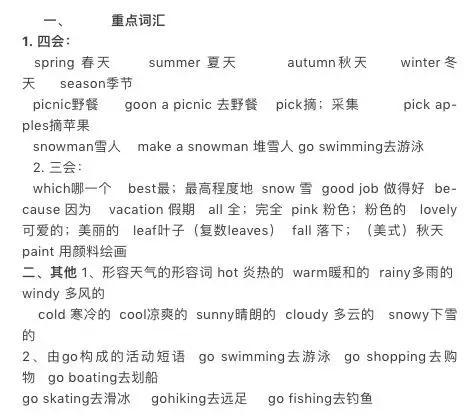 一、 重点词汇

1. 四会：

spring 春天 summer 夏天 autumn秋天 winter 冬天 season季节

picnic野餐 goon a picnic 去野餐 pick摘；采集 pick apples摘苹果

snowman雪人 make a snowman 堆雪人 go swimming去游泳

2. 三会：

which哪一个 best最；最高程度地 snow 雪 good job 做得好 because 因为 vacation 假期 all 全；完全 pink 粉色；粉色的 lovely 可爱的；美丽的 leaf叶子（复数leaves） fall 落下；（美式）秋天 paint 用颜料绘画

二、其他 1、形容天气的形容词 hot 炎热的 warm暖和的 rainy多雨的 windy 多风的

cold 寒冷的 cool凉爽的 sunny晴朗的 cloudy 多云的 snowy下雪的

2、由go构成的活动短语 go swimming去游泳 go shopping去购物 go boating去划船

go skating去滑冰 gohiking去远足 go fishing去钓鱼